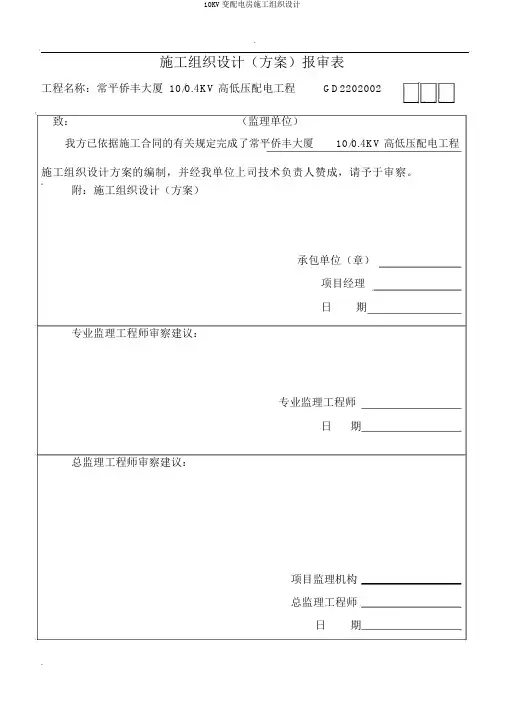 10KV 变配电房施工组织设计

施工组织设计（方案）报审表

工程名称：常平侨丰大厦 10/0.4KV 高低压配电工程　　GD2202002

致：　　　　　　　　　　（监理单位）

我方已依据施工合同的有关规定完成了常平侨丰大厦　10/0.4KV 高低压配电工程

施工组织设计方案的编制，并经我单位上司技术负责人赞成，请予于审察。

附：施工组织设计（方案）

承包单位（章）

项目经理

日　期

专业监理工程师审察建议：

专业监理工程师

日　期

总监理工程师审察建议：

项目监理机构

总监理工程师

日　期